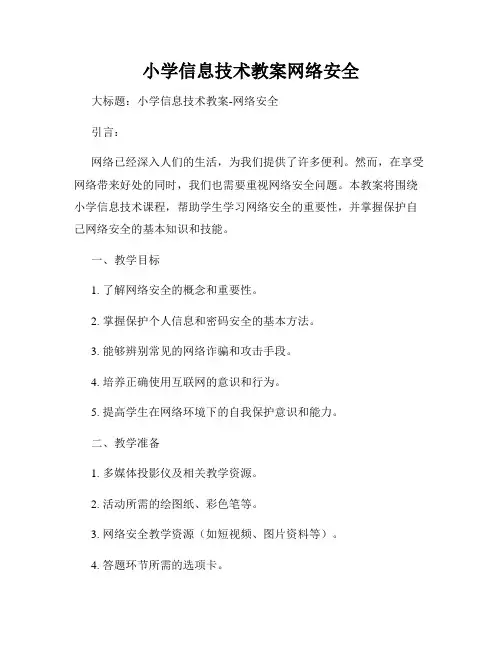 小学信息技术教案网络安全

大标题：小学信息技术教案-网络安全

引言：

网络已经深入人们的生活，为我们提供了许多便利。然而，在享受网络带来好处的同时，我们也需要重视网络安全问题。本教案将围绕小学信息技术课程，帮助学生学习网络安全的重要性，并掌握保护自己网络安全的基本知识和技能。

一、教学目标

1. 了解网络安全的概念和重要性。

2. 掌握保护个人信息和密码安全的基本方法。

3. 能够辨别常见的网络诈骗和攻击手段。

4. 培养正确使用互联网的意识和行为。

5. 提高学生在网络环境下的自我保护意识和能力。

二、教学准备

1. 多媒体投影仪及相关教学资源。

2. 活动所需的绘图纸、彩色笔等。

3. 网络安全教学资源（如短视频、图片资料等）。

4. 答题环节所需的选项卡。